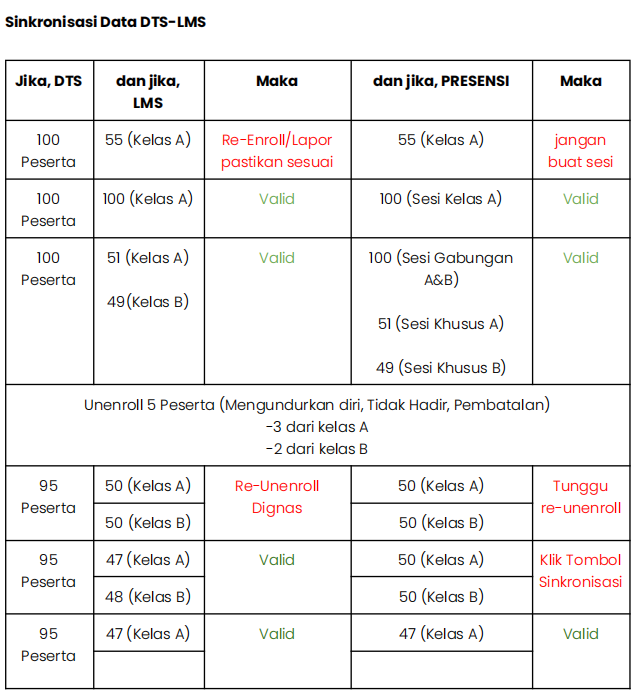 Sinkronisasi Data DTS-LMS

| Jika, DTS | dan jika, LMS | Maka | dan jika, PRESENSI | Maka |
|---|---|---|---|---|
| 100 Peserta | 55 (Kelas A) | Re-Enroll/Lapor pastikan sesuai | 55 (Kelas A) | jangan buat sesi |
| 100 Peserta | 100 (Kelas A) | Valid | 100 (Sesi Kelas A) | Valid |
| 100 Peserta | 51 (Kelas A) 49(Kelas B) | Valid | 100 (Sesi Gabungan A&B) 51 (Sesi Khusus A) 49 (Sesi Khusus B) | Valid |
| Unenroll 5 Peserta (Mengundurkan diri, Tidak Hadir, Pembatalan) -3 dari kelas A -2 dari kelas B | | | | |
| 95 Peserta | 50 (Kelas A) | Re-Unenroll Dignas | 50 (Kelas A) | Tunggu re-unenroll |
| | 50 (Kelas B) | | 50 (Kelas B) | |
| 95 Peserta | 47 (Kelas A) | Valid | 50 (Kelas A) | Klik Tombol Sinkronisasi |
| | 48 (Kelas B) | | 50 (Kelas B) | |
| 95 Peserta | 47 (Kelas A) | Valid | 47 (Kelas A) | Valid |
| | | | | |